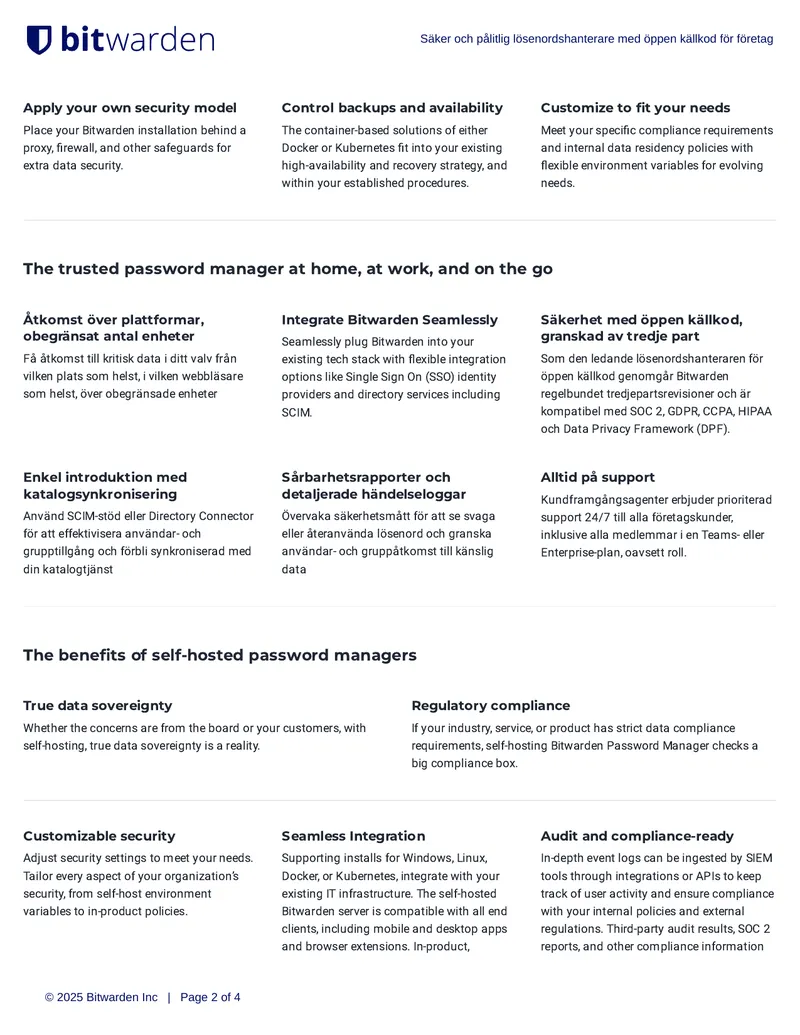 bitwarden

Säker och pålitlig lösenordshanterare med öppen källkod för företag

Apply your own security model

Place your Bitwarden installation behind a proxy, firewall, and other safeguards for extra data security.

Control backups and availability

The container-based solutions of either Docker or Kubernetes fit into your existing high-availability and recovery strategy, and within your established procedures.

Customize to fit your needs

Meet your specific compliance requirements and internal data residency policies with flexible environment variables for evolving needs.

The trusted password manager at home, at work, and on the go

Åtkomst över plattformar, obegränsat antal enheter

Få åtkomst till kritisk data i ditt valv från vilken plats som helst, i vilken webbläsare som helst, över obegränsade enheter

Integrate Bitwarden Seamlessly

Seamlessly plug Bitwarden into your existing tech stack with flexible integration options like Single Sign On (SSO) identity providers and directory services including SCIM.

Säkerhet med öppen källkod, granskad av tredje part

Som den ledande lösenordshanteraren för öppen källkod genomgår Bitwarden regelbundet tredjepartsrevisioner och är kompatibel med SOC 2, GDPR, CCPA, HIPAA och Data Privacy Framework (DPF).

Enkel introduktion med katalogsynkronisering

Använd SCIM-stöd eller Directory Connector för att effektivisera användar- och grupptillgång och förbli synkroniserad med din katalogtjänst

Sårbarhetsrapporter och detaljerade händelseloggar

Övervaka säkerhetsmått för att se svaga eller återanvända lösenord och granska användar- och gruppåtkomst till känslig data

Alltid på support

Kundframgångsagenter erbjuder prioriterad support 24/7 till alla företagskunder, inklusive alla medlemmar i en Teams- eller Enterprise-plan, oavsett roll.

The benefits of self-hosted password managers

True data sovereignty

Whether the concerns are from the board or your customers, with self-hosting, true data sovereignty is a reality.

Regulatory compliance

If your industry, service, or product has strict data compliance requirements, self-hosting Bitwarden Password Manager checks a big compliance box.

Customizable security

Adjust security settings to meet your needs. Tailor every aspect of your organization's security, from self-host environment variables to in-product policies.

Seamless Integration

Supporting installs for Windows, Linux, Docker, or Kubernetes, integrate with your existing IT infrastructure. The self-hosted Bitwarden server is compatible with all end clients, including mobile and desktop apps and browser extensions. In-product,

Audit and compliance-ready

In-depth event logs can be ingested by SIEM tools through integrations or APIs to keep track of user activity and ensure compliance with your internal policies and external regulations. Third-party audit results, SOC 2 reports, and other compliance information

© 2025 Bitwarden Inc | Page 2 of 4